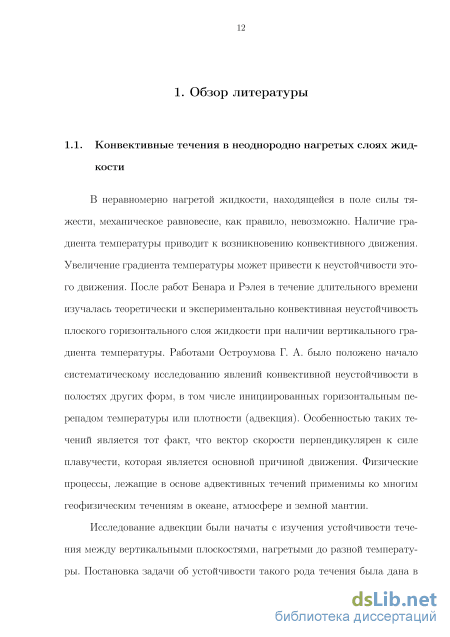 12

1. Обзор литературы

1.1. Конвективные течения в неоднородно нагретых слоях жидкости

В неравномерно нагретой жидкости, находящейся в поле силы тяжести, механическое равновесие, как правило, невозможно. Наличие градиента температуры приводит к возникновению конвективного движения. Увеличение градиента температуры может привести к неустойчивости этого движения. После работ Бенара и Рэлея в течение длительного времени изучалась теоретически и экспериментально конвективная неустойчивость плоского горизонтального слоя жидкости при наличии вертикального градиента температуры. Работами Остроумова Г. А. было положено начало систематическому исследованию явлений конвективной неустойчивости в полостях других форм, в том числе инициированных горизонтальным перепадом температуры или плотности (адвекция). Особенностью таких течений является тот факт, что вектор скорости перпендикулярен к силе плавучести, которая является основной причиной движения. Физические процессы, лежащие в основе адвективных течений применимы ко многим геофизическим течениям в океане, атмосфере и земной мантии.

Исследование адвекции были начаты с изучения устойчивости течения между вертикальными плоскостями, нагретыми до разной температуры. Постановка задачи об устойчивости такого рода течения была дана в

dsLib.net
библиотека диссертаций